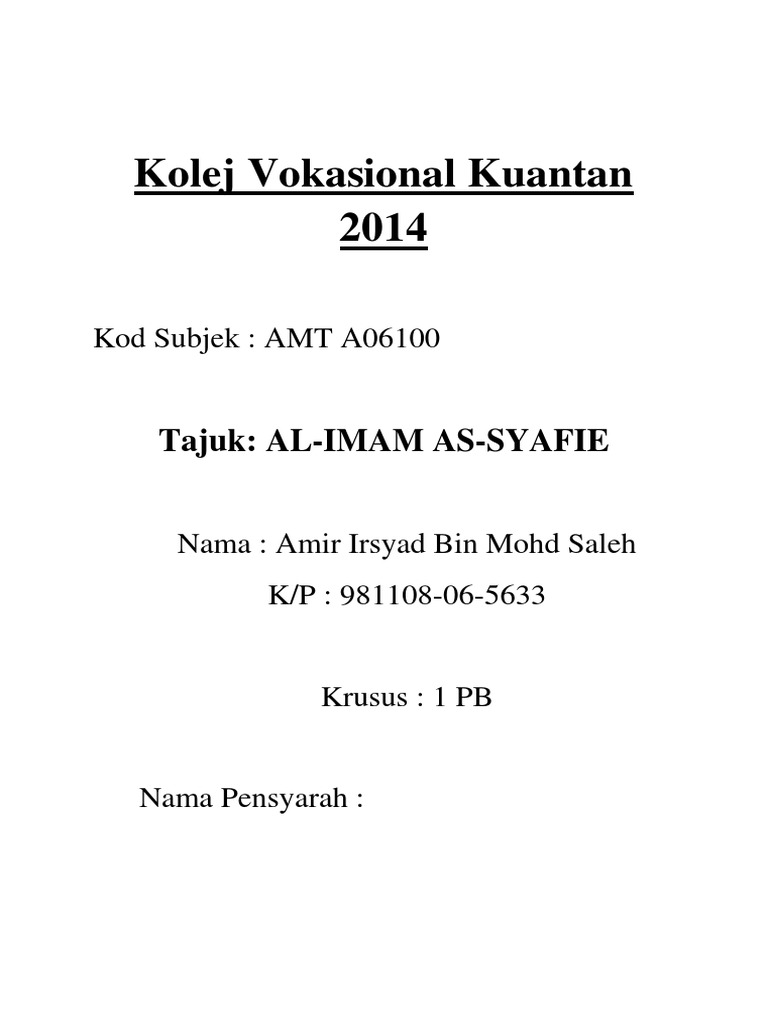 Kolej Vokasional Kuantan 2014

Kod Subjek : AMT A06100

Tajuk: AL-IMAM AS-SYAFIE

Nama : Amir Irsyad Bin Mohd Saleh

K/P : 981108-06-5633

Krusus : 1 PB

Nama Pensyarah :